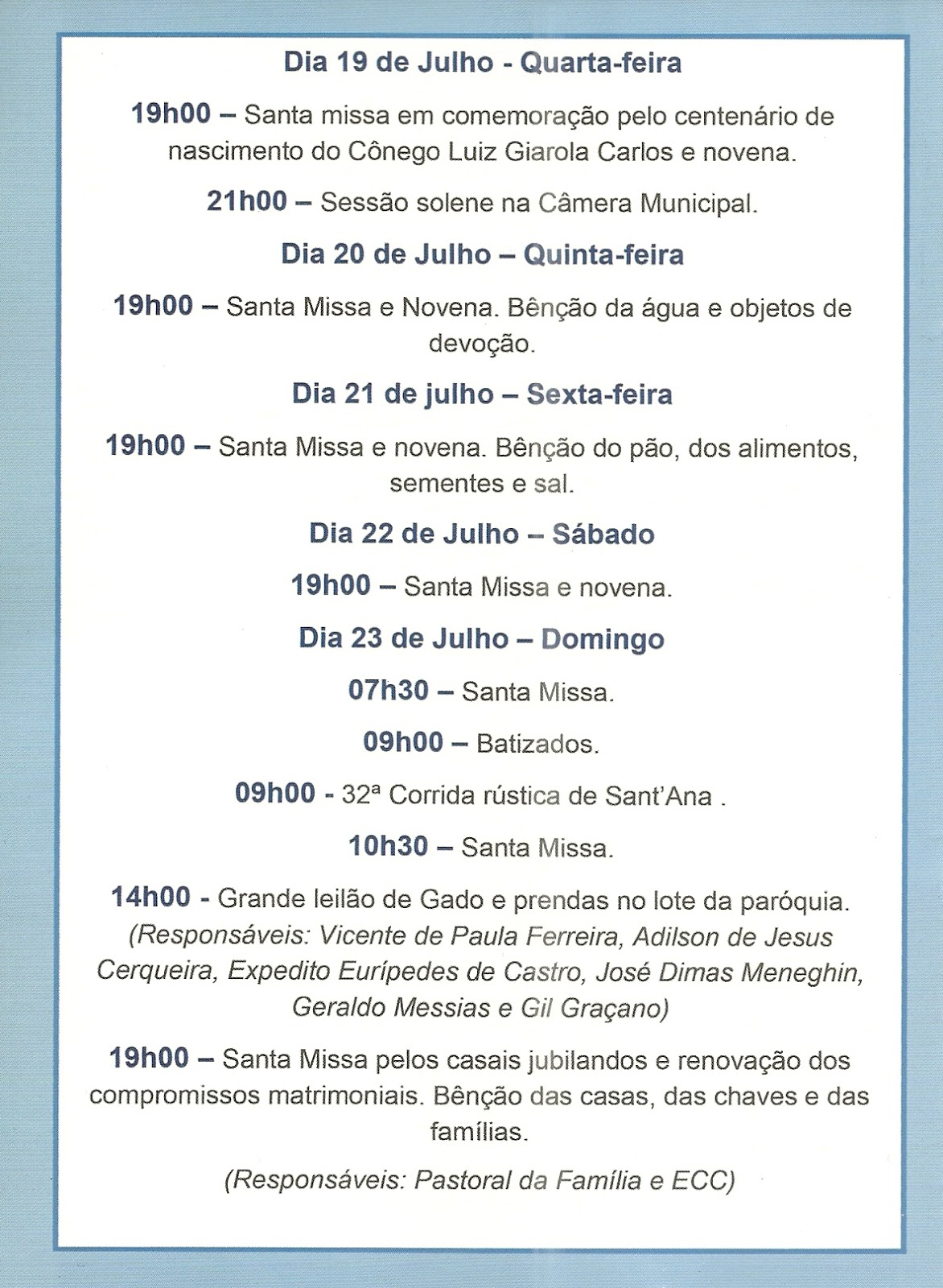 Dia 19 de Julho - Quarta-feira

19h00 – Santa missa em comemoração pelo centenário de nascimento do Cônego Luiz Giarola Carlos e novena.

21h00 – Sessão solene na Câmera Municipal.

Dia 20 de Julho – Quinta-feira

19h00 – Santa Missa e Novena. Bênção da água e objetos de devoção.

Dia 21 de julho – Sexta-feira

19h00 – Santa Missa e novena. Bênção do pão, dos alimentos, sementes e sal.

Dia 22 de Julho – Sábado

19h00 – Santa Missa e novena.

Dia 23 de Julho – Domingo

07h30 – Santa Missa.

09h00 – Batizados.

09h00 - 32ª Corrida rústica de Sant'Ana .

10h30 – Santa Missa.

14h00 - Grande leilão de Gado e prendas no lote da paróquia. (Responsáveis: Vicente de Paula Ferreira, Adilson de Jesus Cerqueira, Expedito Eurípedes de Castro, José Dimas Meneghin, Geraldo Messias e Gil Graçano)

19h00 – Santa Missa pelos casais jubilandos e renovação dos compromissos matrimoniais. Bênção das casas, das chaves e das famílias.

(Responsáveis: Pastoral da Família e ECC)